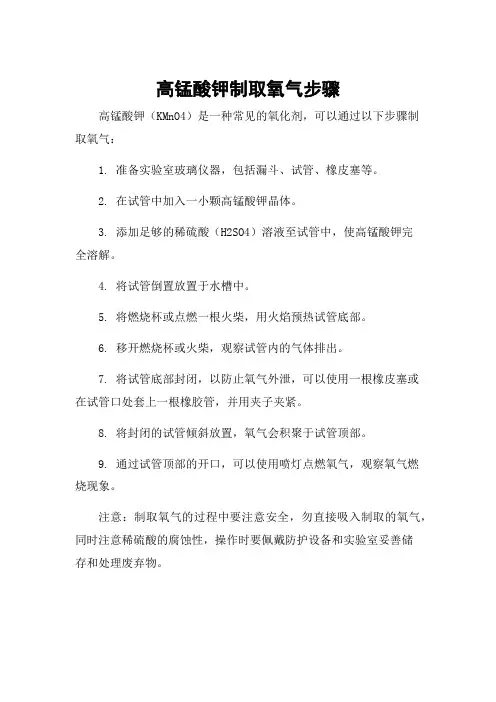 高锰酸钾制取氧气步骤

高锰酸钾（KMnO4）是一种常见的氧化剂，可以通过以下步骤制取氧气：

1. 准备实验室玻璃仪器，包括漏斗、试管、橡皮塞等。

2. 在试管中加入一小颗高锰酸钾晶体。

3. 添加足够的稀硫酸（H2SO4）溶液至试管中，使高锰酸钾完全溶解。

4. 将试管倒置放置于水槽中。

5. 将燃烧杯或点燃一根火柴，用火焰预热试管底部。

6. 移开燃烧杯或火柴，观察试管内的气体排出。

7. 将试管底部封闭，以防止氧气外泄，可以使用一根橡皮塞或在试管口处套上一根橡胶管，并用夹子夹紧。

8. 将封闭的试管倾斜放置，氧气会积聚于试管顶部。

9. 通过试管顶部的开口，可以使用喷灯点燃氧气，观察氧气燃烧现象。

注意：制取氧气的过程中要注意安全，勿直接吸入制取的氧气，同时注意稀硫酸的腐蚀性，操作时要佩戴防护设备和实验室妥善储存和处理废弃物。